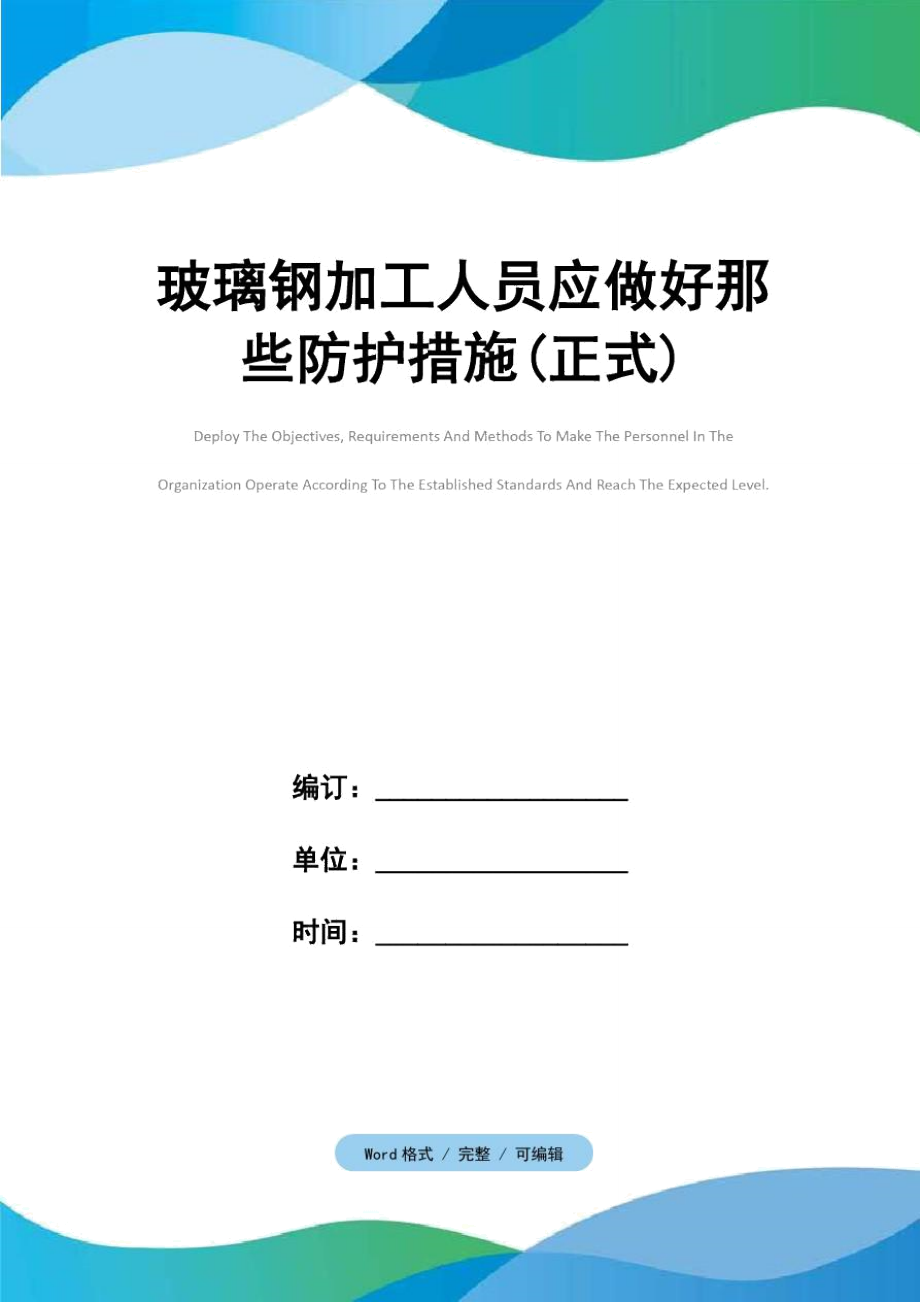 玻璃钢加工人员应做好那些防护措施(正式)

Deploy The Objectives, Requirements And Methods To Make The Personnel In The Organization Operate According To The Established Standards And Reach The Expected Level.

编订：__________________

单位：__________________

时间：__________________

Word 格式 / 完整 / 可编辑